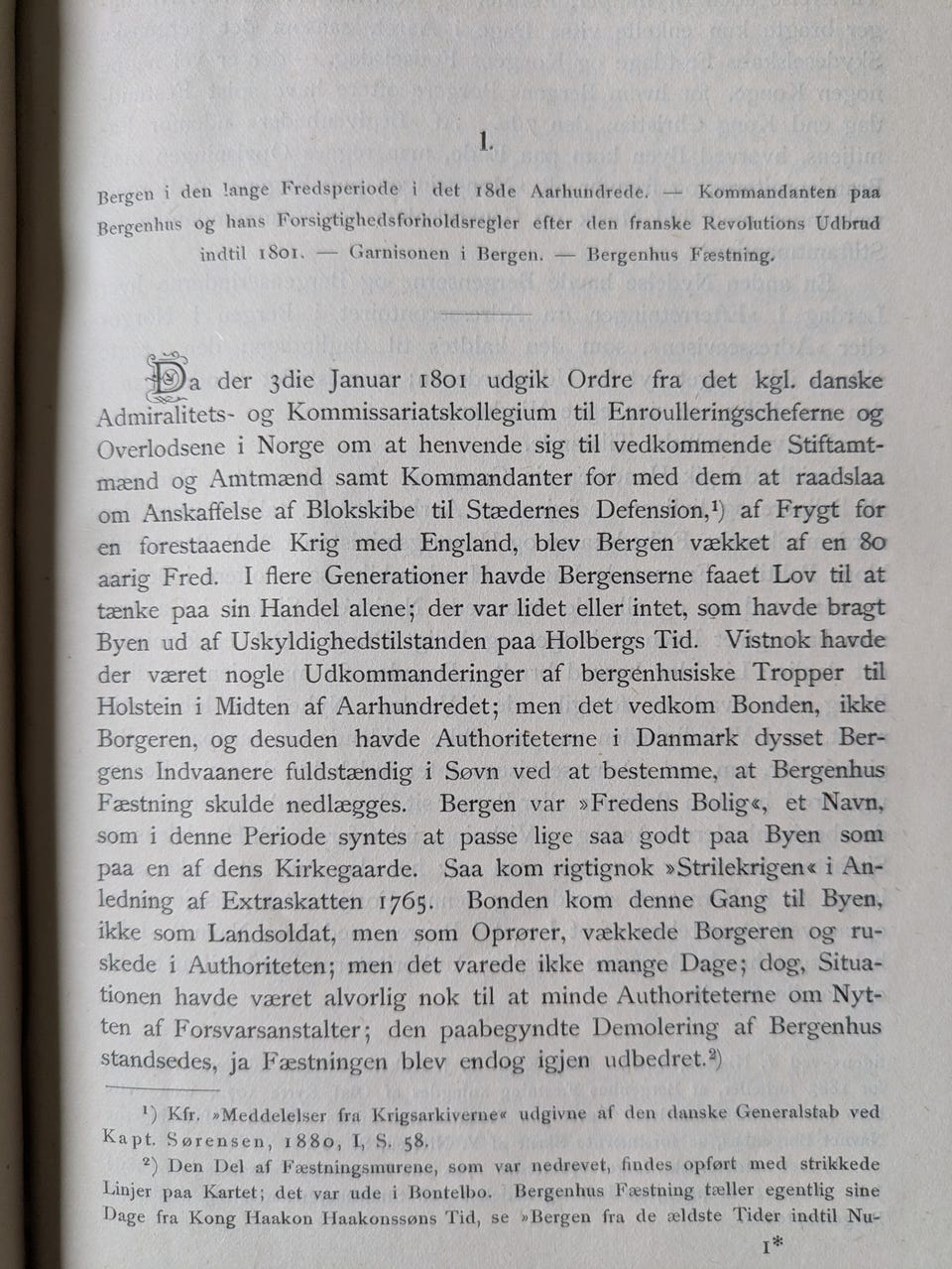 1.

Bergen i den lange Fredsperiode i det 18de Aarhundrede. — Kommandanten paa Bergenhus og hans Forsigtighedsforholdsregler efter den franske Revolutions Udbrud indtil 1801. — Garnisonen i Bergen. — Bergenhus Fæstning.

Da der 3die Januar 1801 udgik Ordre fra det kgl. danske Admiralitets- og Kommissariatskollegium til Enroulleringscheferne og Overlodsene i Norge om at henvende sig til vedkommende Stiftamtmænd og Amtmænd samt Kommandanter for med dem at raadslaa om Anskaffelse af Blokskibe til Stædernes Defension,$^{1}$) af Frygt for en forestaaende Krig med England, blev Bergen vækket af en 80 aarig Fred. I flere Generationer havde Bergenserne faaet Lov til at tænke paa sin Handel alene; der var lidet eller intet, som havde bragt Byen ud af Uskyldighedstilstanden paa Holbergs Tid. Vistnok havde der været nogle Udkommanderinger af bergenhusiske Tropper til Holstein i Midten af Aarhundredet; men det vedkom Bonden, ikke Borgeren, og desuden havde Authoriteterne i Danmark dysset Bergens Indvaanere fuldstændig i Søvn ved at bestemme, at Bergenhus Fæstning skulde nedlægges. Bergen var »Fredens Bolig«, et Navn, som i denne Periode syntes at passe lige saa godt paa Byen som paa en af dens Kirkegaarde. Saa kom rigtignok »Strilekrigen« i Anledning af Extraskatten 1765. Bonden kom denne Gang til Byen, ikke som Landsoldat, men som Oprører, vækkede Borgeren og ruskede i Authoriteten; men det varede ikke mange Dage; dog, Situationen havde været alvorlig nok til at minde Authoriteterne om Nytten af Forsvarsanstalter; den paabegyndte Demolering af Bergenhus standsedes, ja Fæstningen blev endog igjen udbedret.$^{2}$)

$^{1}$) Kfr. »Meddelelser fra Krigsarkiverne« udgivne af den danske Generalstab ved Kapt. Sørensen, 1880, I, S. 58.

$^{2}$) Den Del af Fæstningsmurene, som var nedrevet, findes opført med strikkede Linjer paa Kartet; det var ude i Bontelbo. Bergenhus Fæstning tæller egentlig sine Dage fra Kong Haakon Haakonssøns Tid, se »Bergen fra de ældste Tider indtil Nu-

1*